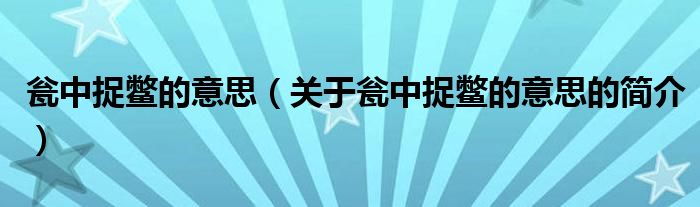 瓮中捉鳖的意思（关于瓮中捉鳖的意思的简介）